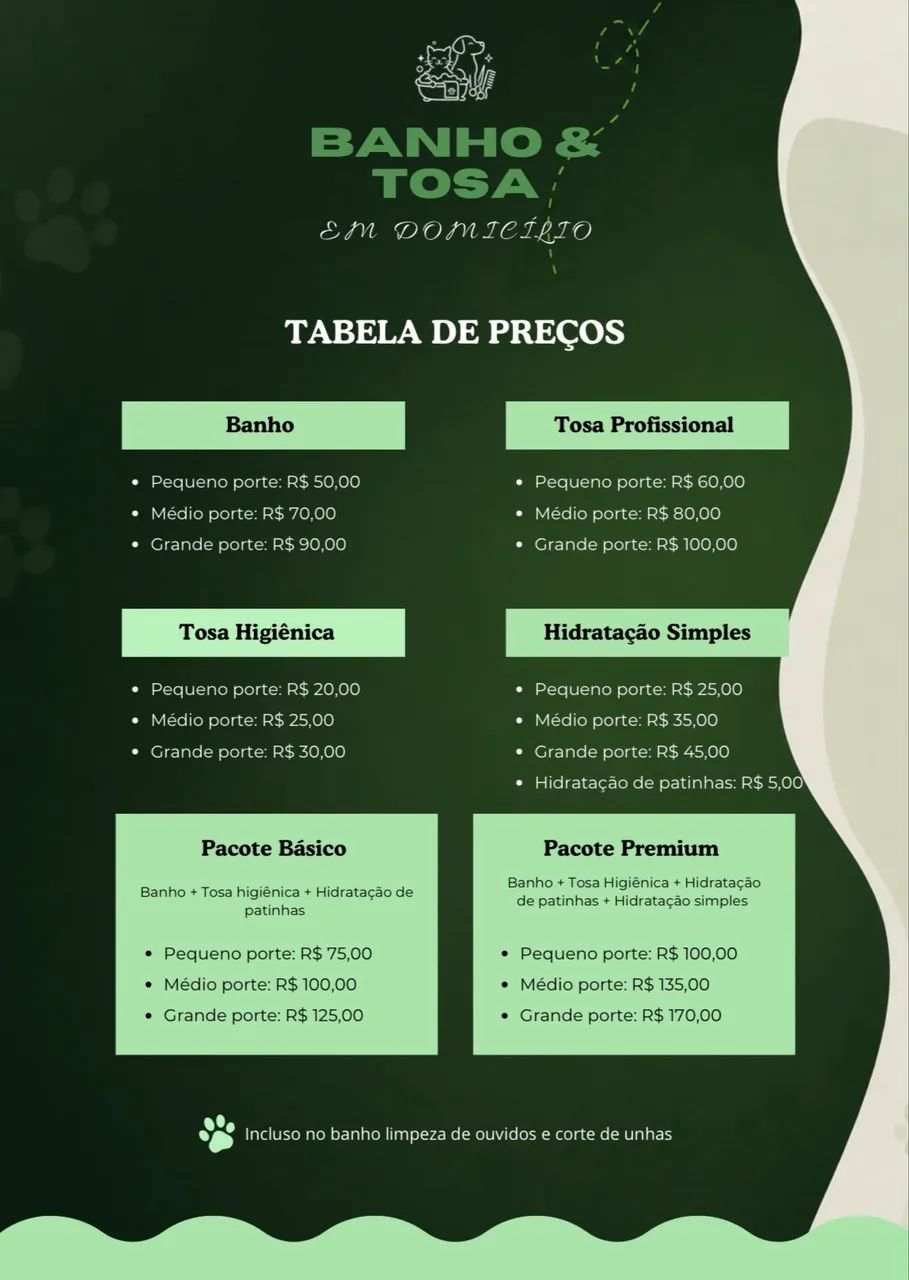 BANHO &
TOSA
EM DOMICÍLIO

TABELA DE PREÇOS

Banho

• Pequeno porte: R$ 50,00
• Médio porte: R$ 70,00
• Grande porte: R$ 90,00

Tosa Profissional

• Pequeno porte: R$ 60,00
• Médio porte: R$ 80,00
• Grande porte: R$ 100,00

Tosa Higiênica

• Pequeno porte: R$ 20,00
• Médio porte: R$ 25,00
• Grande porte: R$ 30,00

Hidratação Simples

• Pequeno porte: R$ 25,00
• Médio porte: R$ 35,00
• Grande porte: R$ 45,00
• Hidratação de patinhas: R$ 5,00

Pacote Básico

Banho + Tosa higiênica + Hidratação de patinhas

• Pequeno porte: R$ 75,00
• Médio porte: R$ 100,00
• Grande porte: R$ 125,00

Pacote Premium

Banho + Tosa Higiênica + Hidratação de patinhas + Hidratação simples

• Pequeno porte: R$ 100,00
• Médio porte: R$ 135,00
• Grande porte: R$ 170,00

Incluso no banho limpeza de ouvidos e corte de unhas